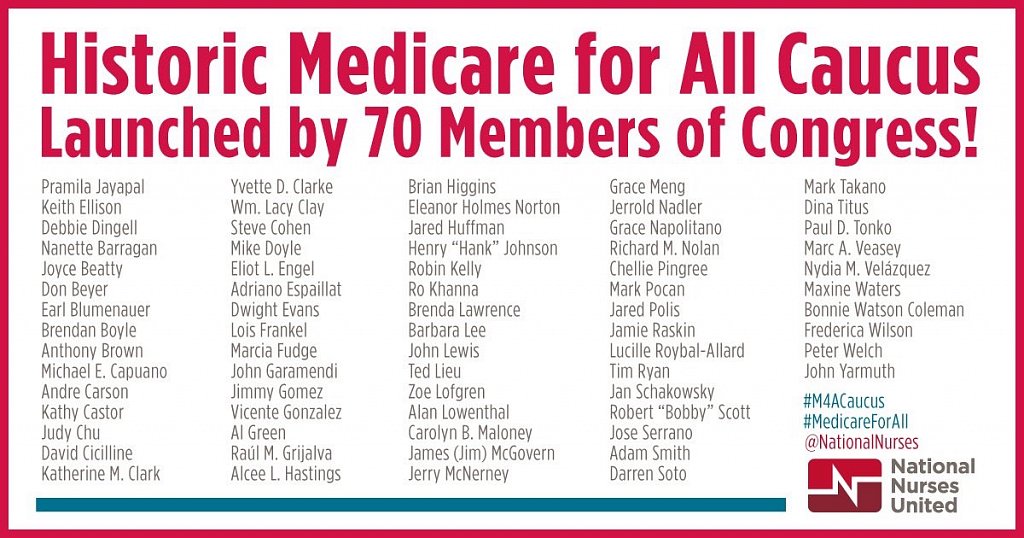 Historic Medicare for All Caucus
Launched by 70 Members of Congress!

Pramila Jayapal
Keith Ellison
Debbie Dingell
Nanette Barragan
Joyce Beatty
Don Beyer
Earl Blumenauer
Brendan Boyle
Anthony Brown
Michael E. Capuano
Andre Carson
Kathy Castor
Judy Chu
David Cicilline
Katherine M. Clark

Yvette D. Clarke
Wm. Lacy Clay
Steve Cohen
Mike Doyle
Eliot L. Engel
Adriano Espaillat
Dwight Evans
Lois Frankel
Marcia Fudge
John Garamendi
Jimmy Gomez
Vicente Gonzalez
Al Green
Raúl M. Grijalva
Alcee L. Hastings

Brian Higgins
Eleanor Holmes Norton
Jared Huffman
Henry "Hank" Johnson
Robin Kelly
Ro Khanna
Brenda Lawrence
Barbara Lee
John Lewis
Ted Lieu
Zoe Lofgren
Alan Lowenthal
Carolyn B. Maloney
James (Jim) McGovern
Jerry McNerney

Grace Meng
Jerrold Nadler
Grace Napolitano
Richard M. Nolan
Chellie Pingree
Mark Pocan
Jared Polis
Jamie Raskin
Lucille Roybal-Allard
Tim Ryan
Jan Schakowsky
Robert "Bobby" Scott
Jose Serrano
Adam Smith
Darren Soto

Mark Takano
Dina Titus
Paul D. Tonko
Marc A. Veasey
Nydia M. Velázquez
Maxine Waters
Bonnie Watson Coleman
Frederica Wilson
Peter Welch
John Yarmuth

#M4ACaucus
#MedicareForAll
@NationalNurses

National
Nurses
United